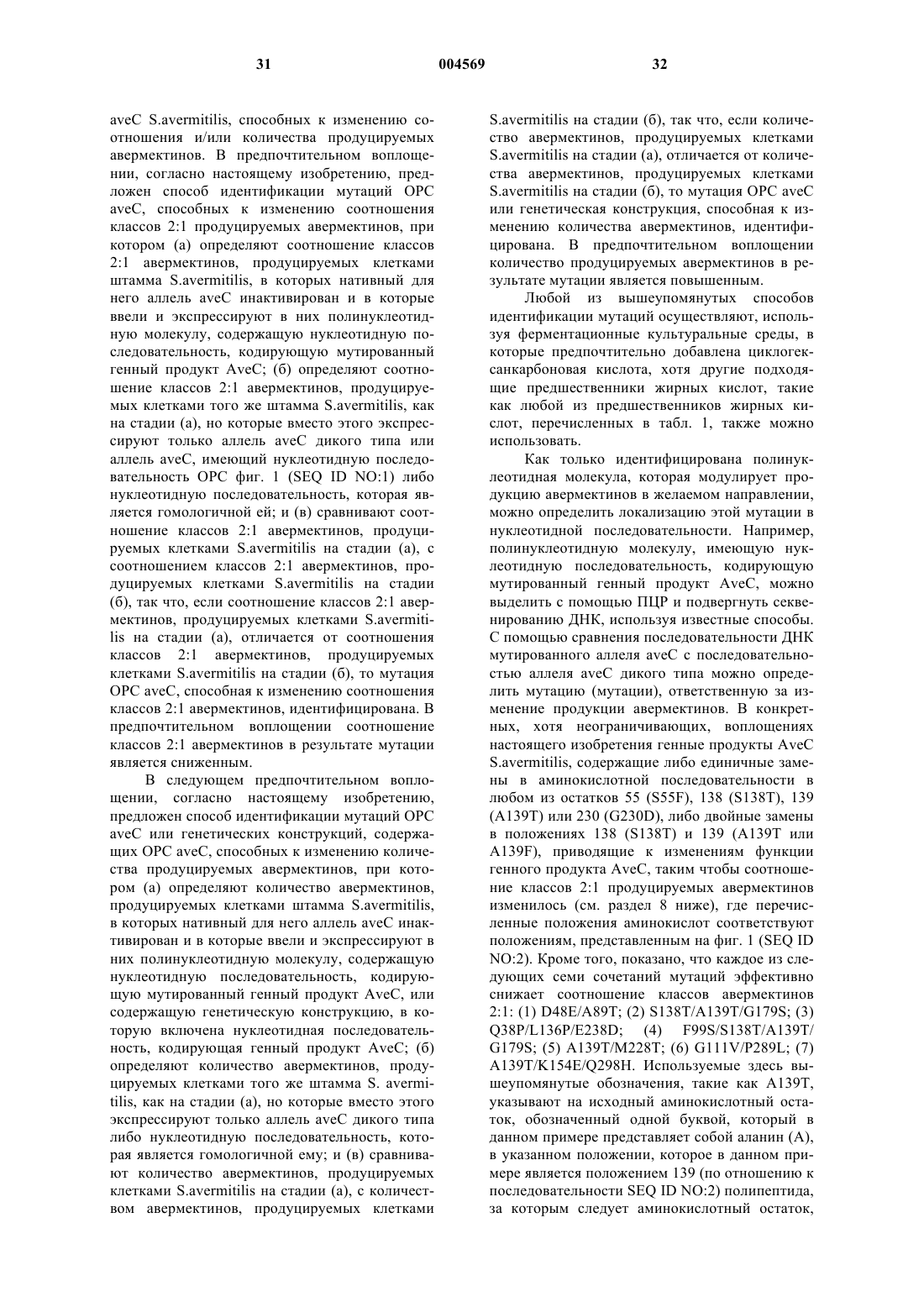 31 004569 32

aveC S.avermitilis, способных к изменению соотношения и/или количества продуцируемых авермектинов. В предпочтительном воплощении, согласно настоящему изобретению, предложен способ идентификации мутаций ОРС aveC, способных к изменению соотношения классов 2:1 продуцируемых авермектинов, при котором (а) определяют соотношение классов 2:1 авермектинов, продуцируемых клетками штамма S.avermitilis, в которых нативный для него аллель aveC инактивирован и в которые ввели и экспрессируют в них полинуклеотидную молекулу, содержащую нуклеотидную последовательность, кодирующую мутированный генный продукт AveC; (б) определяют соотношение классов 2:1 авермектинов, продуцируемых клетками того же штамма S.avermitilis, как на стадии (а), но которые вместо этого экспрессируют только аллель aveC дикого типа или аллель aveC, имеющий нуклеотидную последовательность ОРС фиг. 1 (SEQ ID NO:1) либо нуклеотидную последовательность, которая является гомологичной ей; и (в) сравнивают соотношение классов 2:1 авермектинов, продуцируемых клетками S.avermitilis на стадии (а), с соотношением классов 2:1 авермектинов, продуцируемых клетками S.avermitilis на стадии (б), так что, если соотношение классов 2:1 авермектинов, продуцируемых клетками S.avermitilis на стадии (а), отличается от соотношения классов 2:1 авермектинов, продуцируемых клетками S.avermitilis на стадии (б), то мутация ОРС aveC, способная к изменению соотношения классов 2:1 авермектинов, идентифицирована. В предпочтительном воплощении соотношение классов 2:1 авермектинов в результате мутации является сниженным.

В следующем предпочтительном воплощении, согласно настоящему изобретению, предложен способ идентификации мутаций ОРС aveC или генетических конструкций, содержащих ОРС aveC, способных к изменению количества продуцируемых авермектинов, при котором (а) определяют количество авермектинов, продуцируемых клетками штамма S.avermitilis, в которых нативный для него аллель aveC инактивирован и в которые ввели и экспрессируют в них полинуклеотидную молекулу, содержащую нуклеотидную последовательность, кодирующую мутированный генный продукт AveC, или содержащую генетическую конструкцию, в которую включена нуклеотидная последовательность, кодирующая генный продукт AveC; (б) определяют количество авермектинов, продуцируемых клетками того же штамма S. avermitilis, как на стадии (а), но которые вместо этого экспрессируют только аллель aveC дикого типа либо нуклеотидную последовательность, которая является гомологичной ему; и (в) сравнивают количество авермектинов, продуцируемых клетками S.avermitilis на стадии (а), с количеством авермектинов, продуцируемых клетками S.avermitilis на стадии (б), так что, если количество авермектинов, продуцируемых клетками S.avermitilis на стадии (а), отличается от количества авермектинов, продуцируемых клетками S.avermitilis на стадии (б), то мутация ОРС aveC или генетическая конструкция, способная к изменению количества авермектинов, идентифицирована. В предпочтительном воплощении количество продуцируемых авермектинов в результате мутации является повышенным.

Любой из вышеупомянутых способов идентификации мутаций осуществляют, используя ферментационные культуральные среды, в которые предпочтительно добавлена циклогексанкарбоновая кислота, хотя другие подходящие предшественники жирных кислот, такие как любой из предшественников жирных кислот, перечисленных в табл. 1, также можно использовать.

Как только идентифицирована полинуклеотидная молекула, которая модулирует продукцию авермектинов в желаемом направлении, можно определить локализацию этой мутации в нуклеотидной последовательности. Например, полинуклеотидную молекулу, имеющую нуклеотидную последовательность, кодирующую мутированный генный продукт AveC, можно выделить с помощью ПЦР и подвергнуть секвенированию ДНК, используя известные способы. С помощью сравнения последовательности ДНК мутированного аллеля aveC с последовательностью аллеля aveC дикого типа можно определить мутацию (мутации), ответственную за изменение продукции авермектинов. В конкретных, хотя неограничивающих, воплощениях настоящего изобретения генные продукты AveC S.avermitilis, содержащие либо единичные замены в аминокислотной последовательности в любом из остатков 55 (S55F), 138 (S138T), 139 (A139T) или 230 (G230D), либо двойные замены в положениях 138 (S138T) и 139 (A139T или A139F), приводящие к изменениям функции генного продукта AveC, таким чтобы соотношение классов 2:1 продуцируемых авермектинов изменилось (см. раздел 8 ниже), где перечисленные положения аминокислот соответствуют положениям, представленным на фиг. 1 (SEQ ID NO:2). Кроме того, показано, что каждое из следующих семи сочетаний мутаций эффективно снижает соотношение классов авермектинов 2:1: (1) D48E/A89T; (2) S138T/A139T/G179S; (3) Q38P/L136P/E238D; (4) F99S/S138T/A139T/G179S; (5) A139T/M228T; (6) G111V/P289L; (7) A139T/K154E/Q298H. Используемые здесь вышеупомянутые обозначения, такие как A139T, указывают на исходный аминокислотный остаток, обозначенный одной буквой, который в данном примере представляет собой аланин (А), в указанном положении, которое в данном примере является положением 139 (по отношению к последовательности SEQ ID NO:2) полипептида, за которым следует аминокислотный остаток,